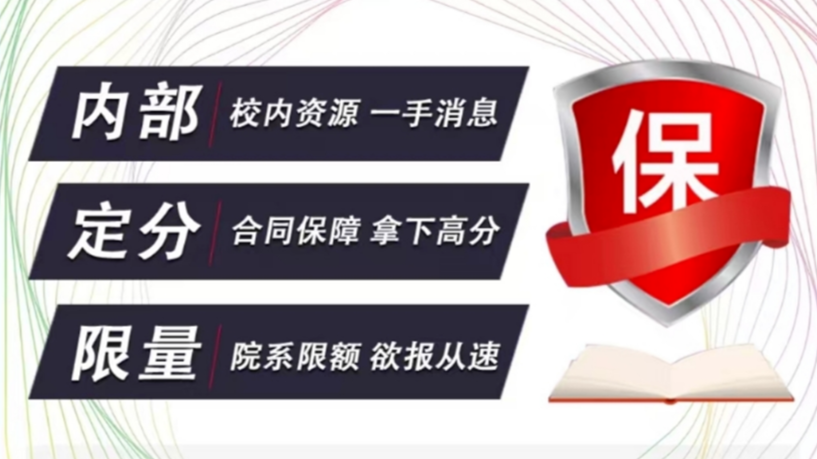 内部 校内资源 一手消息

定分 合同保障 拿下高分

限量 院系限额 欲报从速

保